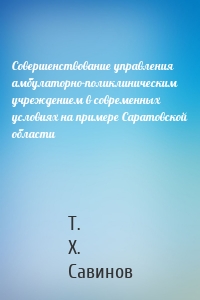 Совершенствование управления амбулаторно-поликлиническим учреждением в современных условиях на примере Саратовской области

Т.
Х.
Савинов